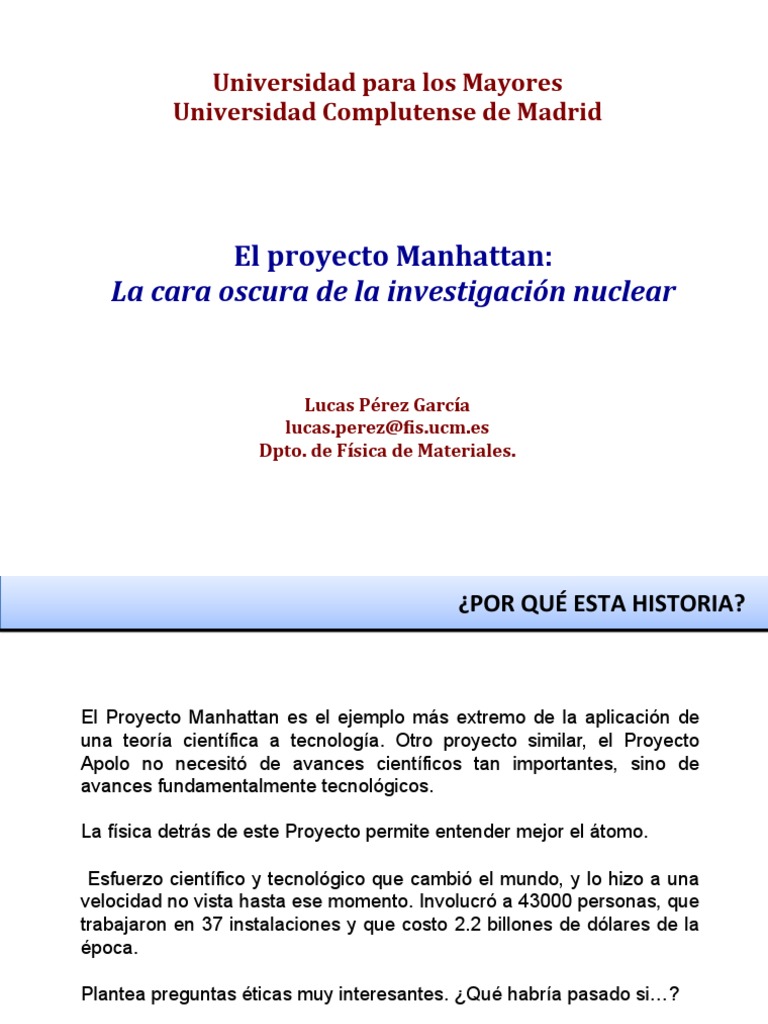 Universidad para los Mayores
Universidad Complutense de Madrid

El proyecto Manhattan:
La cara oscura de la investigación nuclear

Lucas Pérez García
lucas.perez@fis.ucm.es
Dpto. de Física de Materiales.

¿POR QUÉ ESTA HISTORIA?

El Proyecto Manhattan es el ejemplo más extremo de la aplicación de una teoría científica a tecnología. Otro proyecto similar, el Proyecto Apolo no necesitó de avances científicos tan importantes, sino de avances fundamentalmente tecnológicos.

La física detrás de este Proyecto permite entender mejor el átomo.

Esfuerzo científico y tecnológico que cambió el mundo, y lo hizo a una velocidad no vista hasta ese momento. Involucró a 43000 personas, que trabajaron en 37 instalaciones y que costo 2.2 billones de dólares de la época.

Plantea preguntas éticas muy interesantes. ¿Qué habría pasado si…?